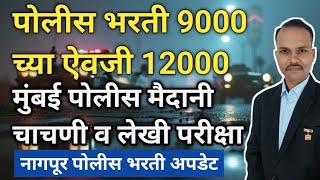 पोलीस भरती 9000
च्या ऐवजी 12000
मुंबई पोलीस मैदानी
चाचणी व लेखी परीक्षा
नागपूर पोलीस भरती अपडेट